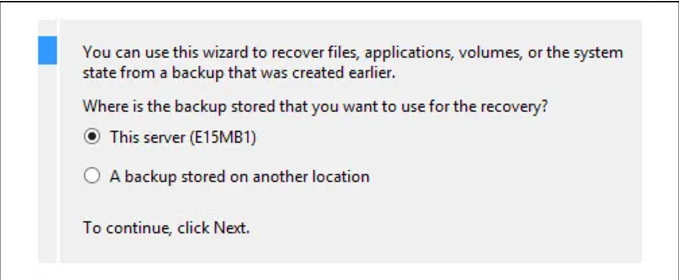 You can use this wizard to recover files, applications, volumes, or the system state from a backup that was created earlier.

Where is the backup stored that you want to use for the recovery?

This server (E15MB1)

A backup stored on another location

To continue, click Next.